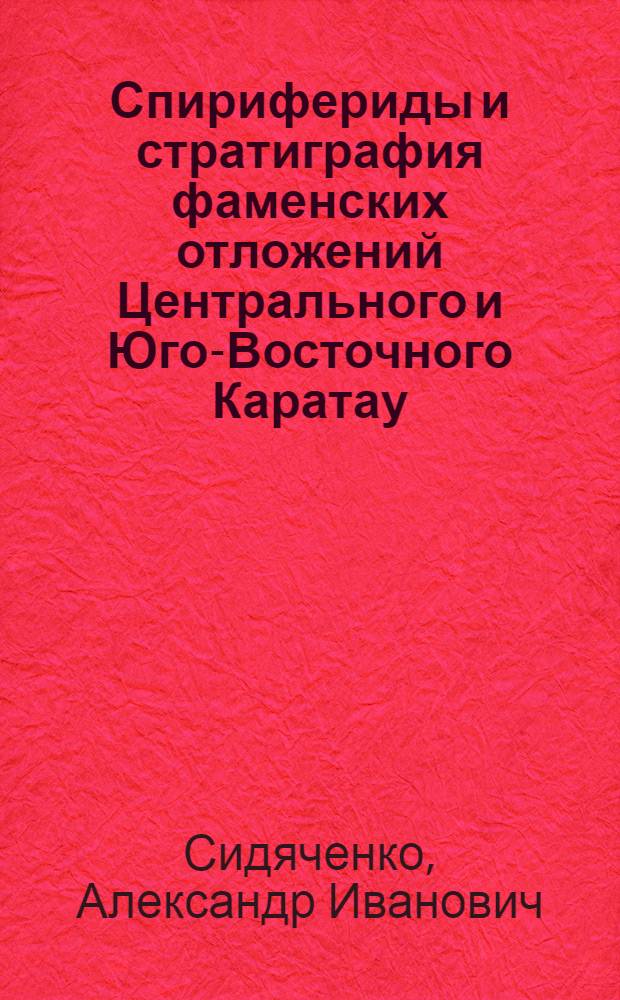 Спирифериды и стратиграфия фаменских отложений Центрального и Юго-Восточного Каратау

Сидяченко, Александр Иванович